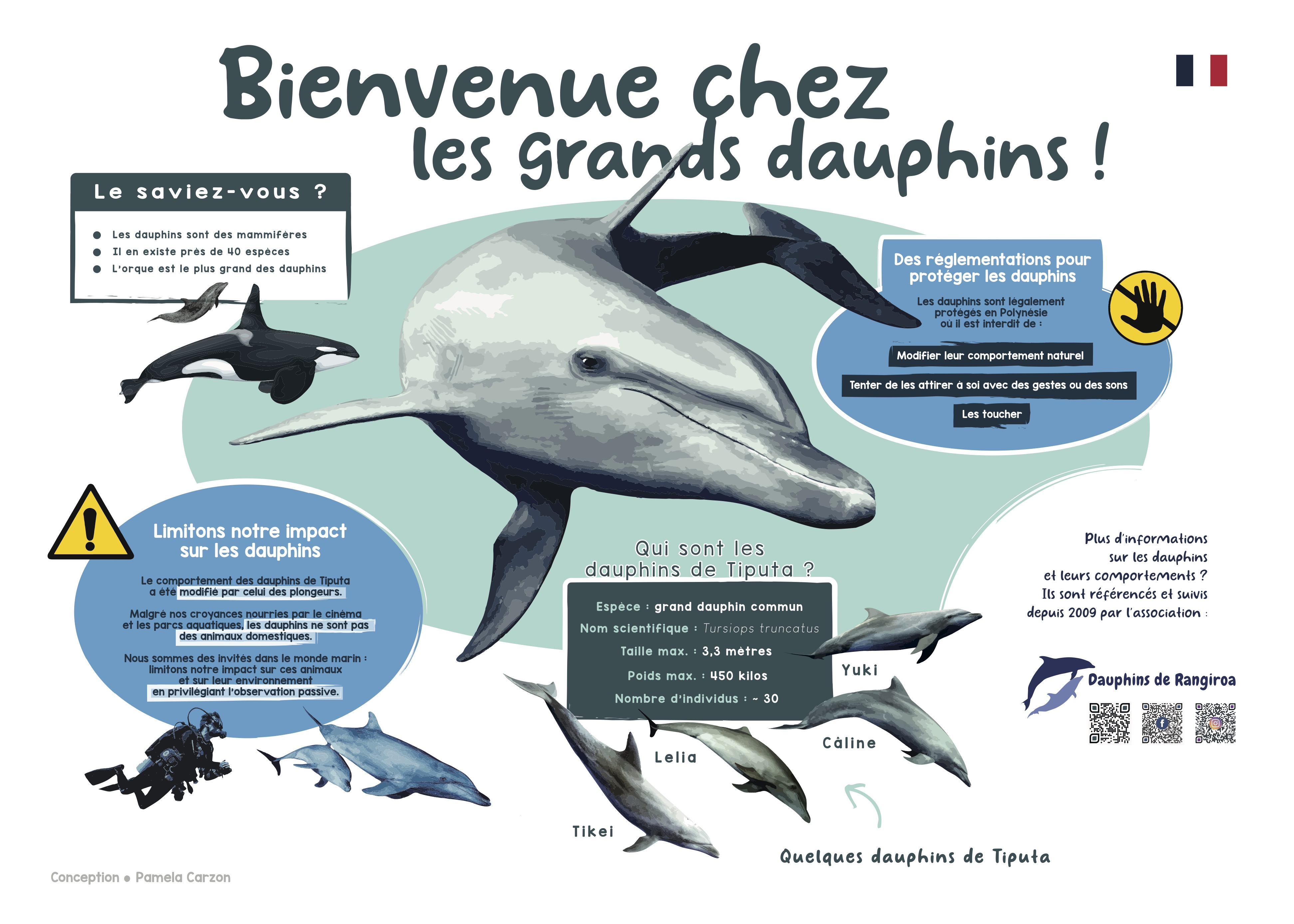 Bienvenue chez les grands dauphins !

Le saviez-vous ?

• Les dauphins sont des mammifères
• Il en existe près de 40 espèces
• L'orque est le plus grand des dauphins

Des réglementations pour protéger les dauphins

Les dauphins sont légalement protégés en Polynésie où il est interdit de :

Modifier leur comportement naturel

Tenter de les attirer à soi avec des gestes ou des sons

Les toucher

Limitons notre impact sur les dauphins

Le comportement des dauphins de Tiputa a été modifié par celui des plongeurs.

Malgré nos croyances nourries par le cinéma et les parcs aquatiques, les dauphins ne sont pas des animaux domestiques.

Nous sommes des invités dans le monde marin : limitons notre impact sur ces animaux et sur leur environnement en privilégiant l'observation passive.

Qui sont les dauphins de Tiputa ?

Espèce : grand dauphin commun
Nom scientifique : Tursiops truncatus
Taille max. : 3,3 mètres
Poids max. : 450 kilos
Nombre d'individus : ~ 30

Yuki

Câline

Lelia

Tikei

Quelques dauphins de Tiputa

Plus d'informations sur les dauphins et leurs comportements ? Ils sont référencés et suivis depuis 2009 par l'association :

Dauphins de Rangiroa

Conception • Pamela Carzon